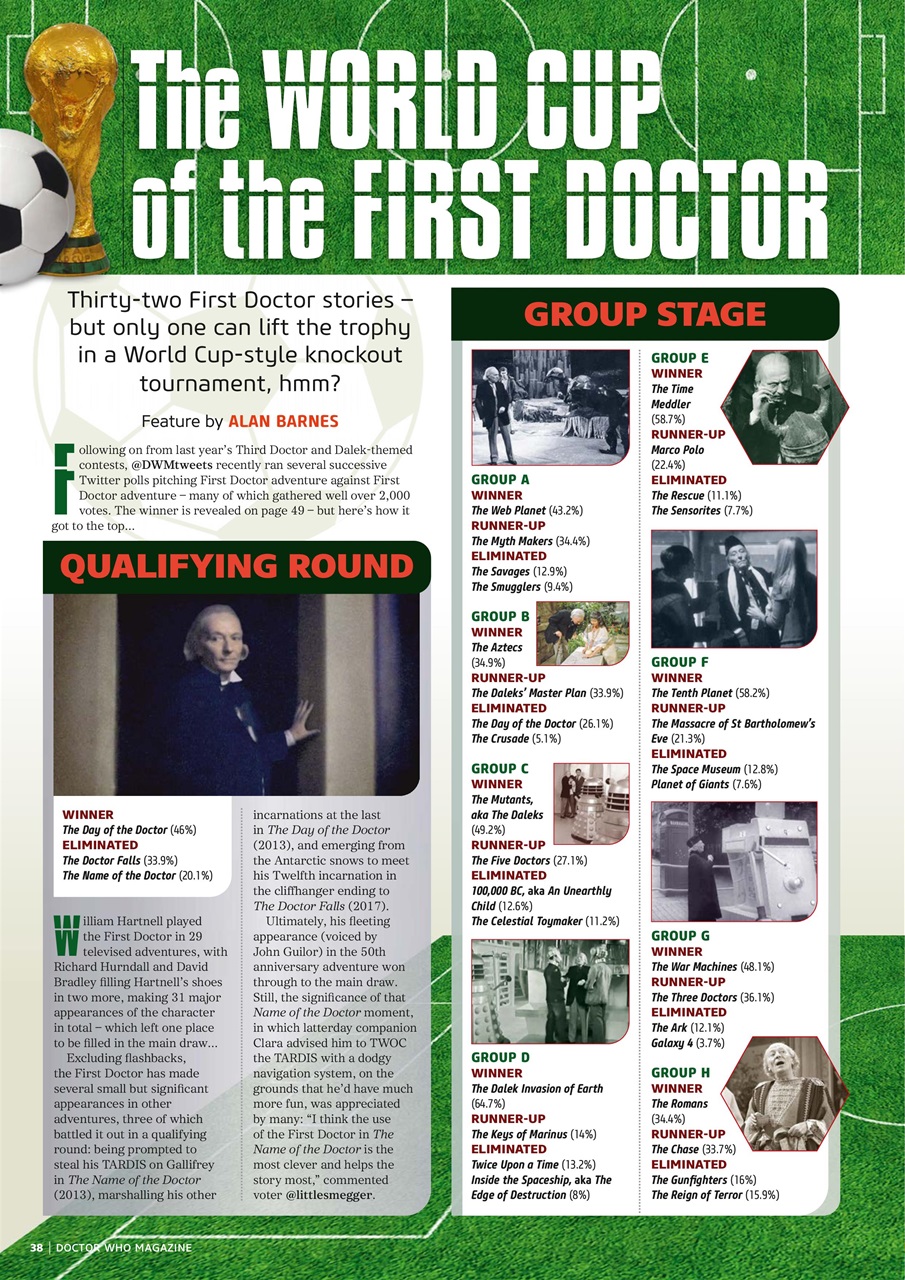 The WORLD CUP of the FIRST DOCTOR

Thirty-two First Doctor stories – but only one can lift the trophy in a World Cup-style knockout tournament, hmm?

Feature by ALAN BARNES

Following on from last year's Third Doctor and Dalek-themed contests, @DWMtweets recently ran several successive Twitter polls pitching First Doctor adventure against First Doctor adventure – many of which gathered well over 2,000 votes. The winner is revealed on page 49 – but here's how it got to the top...

QUALIFYING ROUND

WINNER
The Day of the Doctor (46%)
ELIMINATED
The Doctor Falls (33.9%)
The Name of the Doctor (20.1%)

William Hartnell played the First Doctor in 29 televised adventures, with Richard Hurndall and David Bradley filling Hartnell's shoes in two more, making 31 major appearances of the character in total – which left one place to be filled in the main draw...

Excluding flashbacks, the First Doctor has made several small but significant appearances in other adventures, three of which battled it out in a qualifying round: being prompted to steal his TARDIS on Gallifrey in The Name of the Doctor (2013), marshalling his other incarnations at the last in The Day of the Doctor (2013), and emerging from the Antarctic snows to meet his Twelfth incarnation in the cliffhanger ending to The Doctor Falls (2017).

Ultimately, his fleeting appearance (voiced by John Guilor) in the 50th anniversary adventure won through to the main draw. Still, the significance of that Name of the Doctor moment, in which latterday companion Clara advised him to TWOC the TARDIS with a dodgy navigation system, on the grounds that he'd have much more fun, was appreciated by many: "I think the use of the First Doctor in The Name of the Doctor is the most clever and helps the story most," commented voter @littlesmegger.

GROUP STAGE

GROUP A
WINNER
The Web Planet (43.2%)
RUNNER-UP
The Myth Makers (34.4%)
ELIMINATED
The Savages (12.9%)
The Smugglers (9.4%)

GROUP B
WINNER
The Aztecs (34.9%)
RUNNER-UP
The Daleks' Master Plan (33.9%)
ELIMINATED
The Day of the Doctor (26.1%)
The Crusade (5.1%)

GROUP C
WINNER
The Mutants, aka The Daleks (49.2%)
RUNNER-UP
The Five Doctors (27.1%)
ELIMINATED
100,000 BC, aka An Unearthly Child (12.6%)
The Celestial Toymaker (11.2%)

GROUP D
WINNER
The Dalek Invasion of Earth (64.7%)
RUNNER-UP
The Keys of Marinus (14%)
ELIMINATED
Twice Upon a Time (13.2%)
Inside the Spaceship, aka The Edge of Destruction (8%)

GROUP E
WINNER
The Time Meddler (58.7%)
RUNNER-UP
Marco Polo (22.4%)
ELIMINATED
The Rescue (11.1%)
The Sensorites (7.7%)

GROUP F
WINNER
The Tenth Planet (58.2%)
RUNNER-UP
The Massacre of St Bartholomew's Eve (21.3%)
ELIMINATED
The Space Museum (12.8%)
Planet of Giants (7.6%)

GROUP G
WINNER
The War Machines (48.1%)
RUNNER-UP
The Three Doctors (36.1%)
ELIMINATED
The Ark (12.1%)
Galaxy 4 (3.7%)

GROUP H
WINNER
The Romans (34.4%)
RUNNER-UP
The Chase (33.7%)
ELIMINATED
The Gunfighters (16%)
The Reign of Terror (15.9%)

38 | DOCTOR WHO MAGAZINE